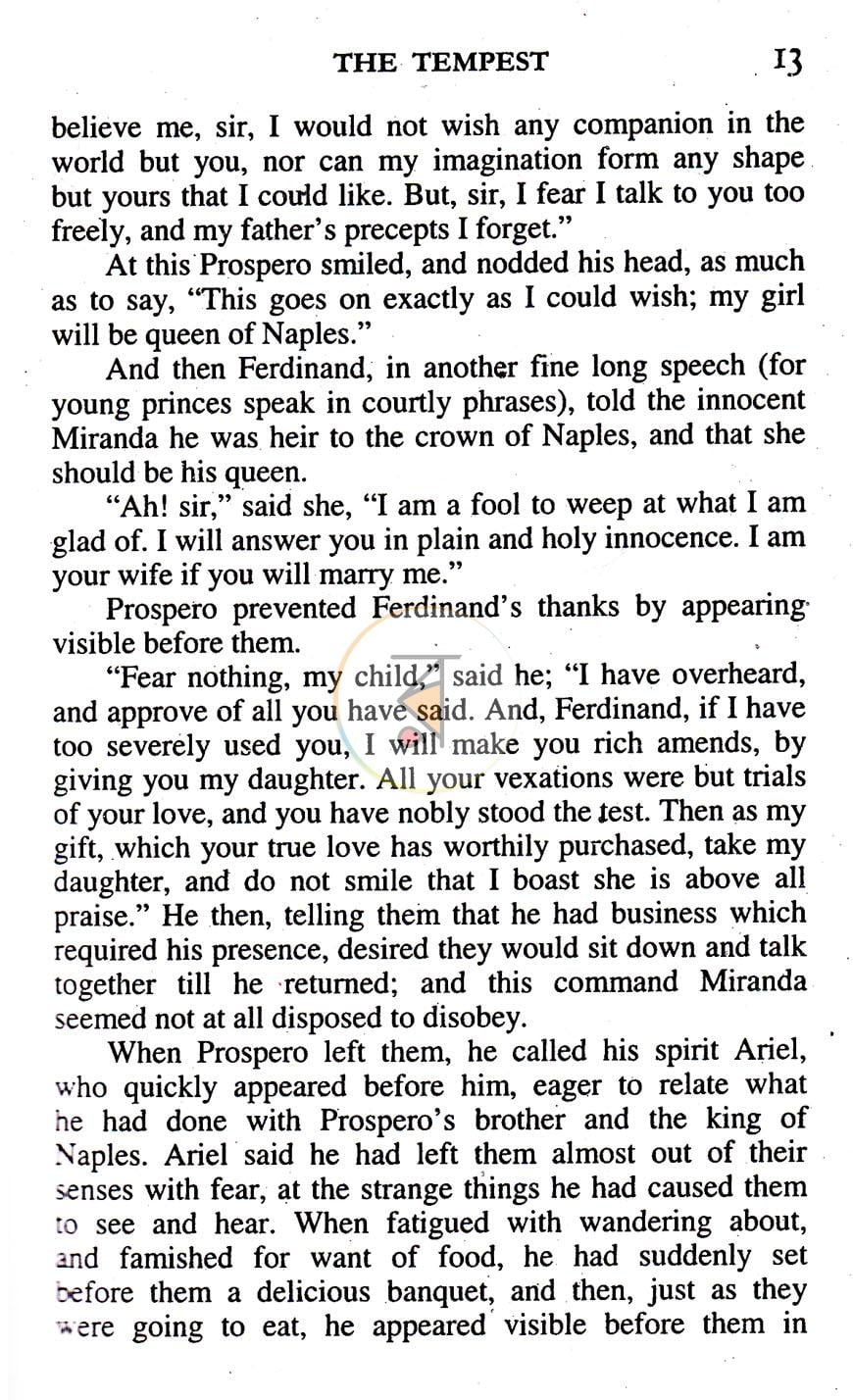 THE TEMPEST 13

believe me, sir, I would not wish any companion in the world but you, nor can my imagination form any shape but yours that I could like. But, sir, I fear I talk to you too freely, and my father's precepts I forget."

At this Prospero smiled, and nodded his head, as much as to say, "This goes on exactly as I could wish; my girl will be queen of Naples."

And then Ferdinand, in another fine long speech (for young princes speak in courtly phrases), told the innocent Miranda he was heir to the crown of Naples, and that she should be his queen.

"Ah! sir," said she, "I am a fool to weep at what I am glad of. I will answer you in plain and holy innocence. I am your wife if you will marry me."

Prospero prevented Ferdinand's thanks by appearing visible before them.

"Fear nothing, my child," said he; "I have overheard, and approve of all you have said. And, Ferdinand, if I have too severely used you, I will make you rich amends, by giving you my daughter. All your vexations were but trials of your love, and you have nobly stood the test. Then as my gift, which your true love has worthily purchased, take my daughter, and do not smile that I boast she is above all praise." He then, telling them that he had business which required his presence, desired they would sit down and talk together till he returned; and this command Miranda seemed not at all disposed to disobey.

When Prospero left them, he called his spirit Ariel, who quickly appeared before him, eager to relate what he had done with Prospero's brother and the king of Naples. Ariel said he had left them almost out of their senses with fear, at the strange things he had caused them to see and hear. When fatigued with wandering about, and famished for want of food, he had suddenly set before them a delicious banquet, and then, just as they were going to eat, he appeared visible before them in